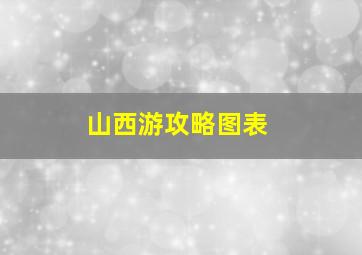 山西游攻略图表